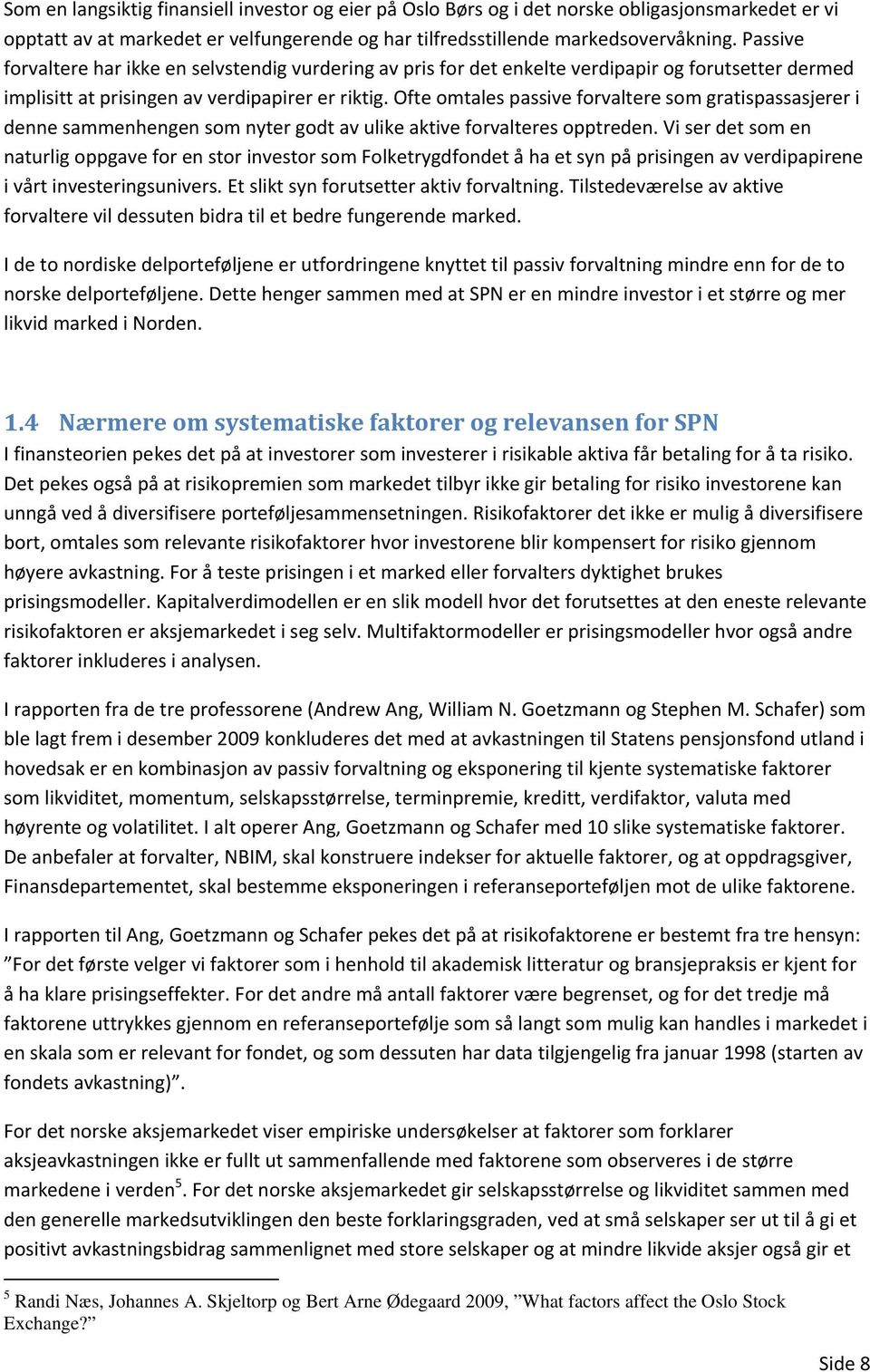 Som en langsiktig finansiell investor og eier på Oslo Børs og i det norske obligasjonsmarkedet er vi opptatt av at markedet er velfungerende og har tilfredsstillende markedsovervåkning. Passive forvaltere har ikke en selvstendig vurdering av pris for det enkelte verdipapir og forutsetter dermed implisitt at prisingen av verdipapirer er riktig. Ofte omtales passive forvaltere som gratispassasjerer i denne sammenhengen som nyter godt av ulike aktive forvalteres opptreden. Vi ser det som en naturlig oppgave for en stor investor som Folketrygdfondet å ha et syn på prisingen av verdipapirene i vårt investeringsunivers. Et slikt syn forutsetter aktiv forvaltning. Tilstedeværelse av aktive forvaltere vil dessuten bidra til et bedre fungerende marked.

I de to nordiske delporteføljene er utfordringene knyttet til passiv forvaltning mindre enn for de to norske delporteføljene. Dette henger sammen med at SPN er en mindre investor i et større og mer likvid marked i Norden.

1.4 Nærmere om systematiske faktorer og relevansen for SPN
I finansteorien pekes det på at investorer som investerer i risikable aktiva får betaling for å ta risiko. Det pekes også på at risikopremien som markedet tilbyr ikke gir betaling for risiko investorene kan unngå ved å diversifisere porteføljesammensetningen. Risikofaktorer det ikke er mulig å diversifisere bort, omtales som relevante risikofaktorer hvor investorene blir kompensert for risiko gjennom høyere avkastning. For å teste prisingen i et marked eller forvalters dyktighet brukes prisingsmodeller. Kapitalverdimodellen er en slik modell hvor det forutsettes at den eneste relevante risikofaktoren er aksjemarkedet i seg selv. Multifaktormodeller er prisingsmodeller hvor også andre faktorer inkluderes i analysen.

I rapporten fra de tre professorene (Andrew Ang, William N. Goetzmann og Stephen M. Schafer) som ble lagt frem i desember 2009 konkluderes det med at avkastningen til Statens pensjonsfond utland i hovedsak er en kombinasjon av passiv forvaltning og eksponering til kjente systematiske faktorer som likviditet, momentum, selskapsstørrelse, terminpremie, kreditt, verdifaktor, valuta med høyrente og volatilitet. I alt operer Ang, Goetzmann og Schafer med 10 slike systematiske faktorer. De anbefaler at forvalter, NBIM, skal konstruere indekser for aktuelle faktorer, og at oppdragsgiver, Finansdepartementet, skal bestemme eksponeringen i referanseporteføljen mot de ulike faktorene.

I rapporten til Ang, Goetzmann og Schafer pekes det på at risikofaktorene er bestemt fra tre hensyn: ”For det første velger vi faktorer som i henhold til akademisk litteratur og bransjepraksis er kjent for å ha klare prisingseffekter. For det andre må antall faktorer være begrenset, og for det tredje må faktorene uttrykkes gjennom en referanseportefølje som så langt som mulig kan handles i markedet i en skala som er relevant for fondet, og som dessuten har data tilgjengelig fra januar 1998 (starten av fondets avkastning)”.

For det norske aksjemarkedet viser empiriske undersøkelser at faktorer som forklarer aksjeavkastningen ikke er fullt ut sammenfallende med faktorene som observeres i de større markedene i verden$^5$. For det norske aksjemarkedet gir selskapsstørrelse og likviditet sammen med den generelle markedsutviklingen den beste forklaringsgraden, ved at små selskaper ser ut til å gi et positivt avkastningsbidrag sammenlignet med store selskaper og at mindre likvide aksjer også gir et

$^5$ Randi Næs, Johannes A. Skjeltorp og Bert Arne Ødegaard 2009, ”What factors affect the Oslo Stock Exchange?”

Side 8